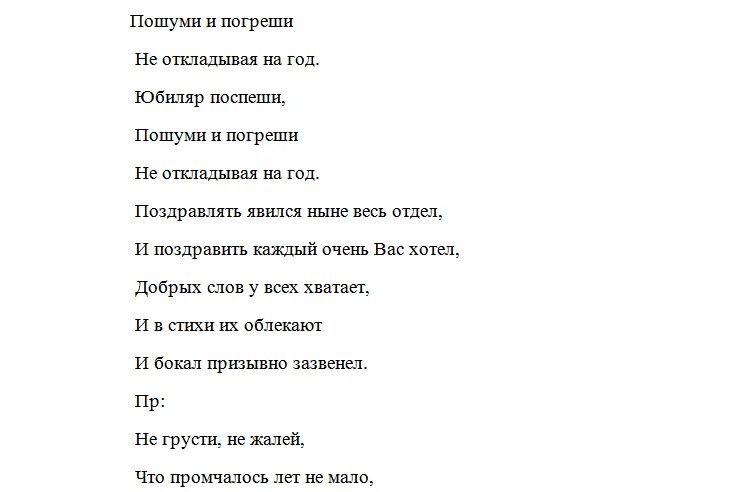 Пошуми и погреши

Не откладывая на год.

Юбиляр поспеши,

Пошуми и погреши

Не откладывая на год.

Поздравлять явился ныне весь отдел,

И поздравить каждый очень Вас хотел,

Добрых слов у всех хватает,

И в стихи их облекают

И бокал призывно зазвенел.

Пр:

Не грусти, не жалей,

Что промчалось лет не мало,